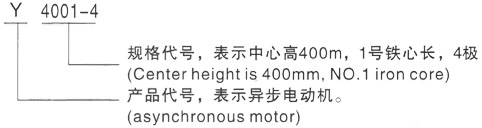 Y 4001-4

规格代号，表示中心高400m，1号铁心长，4极
(Center height is 400mm, NO.1 iron core)

产品代号，表示异步电动机。
(asynchronous motor)